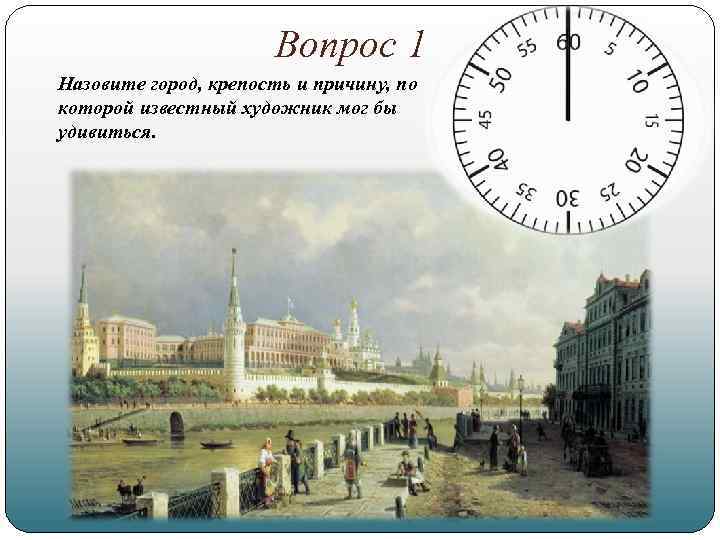 Вопрос 1

Назовите город, крепость и причину, по которой известный художник мог бы удивиться.

60
5
10
15
20
25
30
35
40
45
50
55